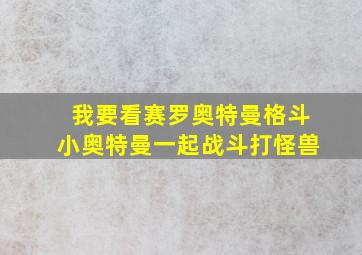 我要看赛罗奥特曼格斗
小奥特曼一起战斗打怪兽